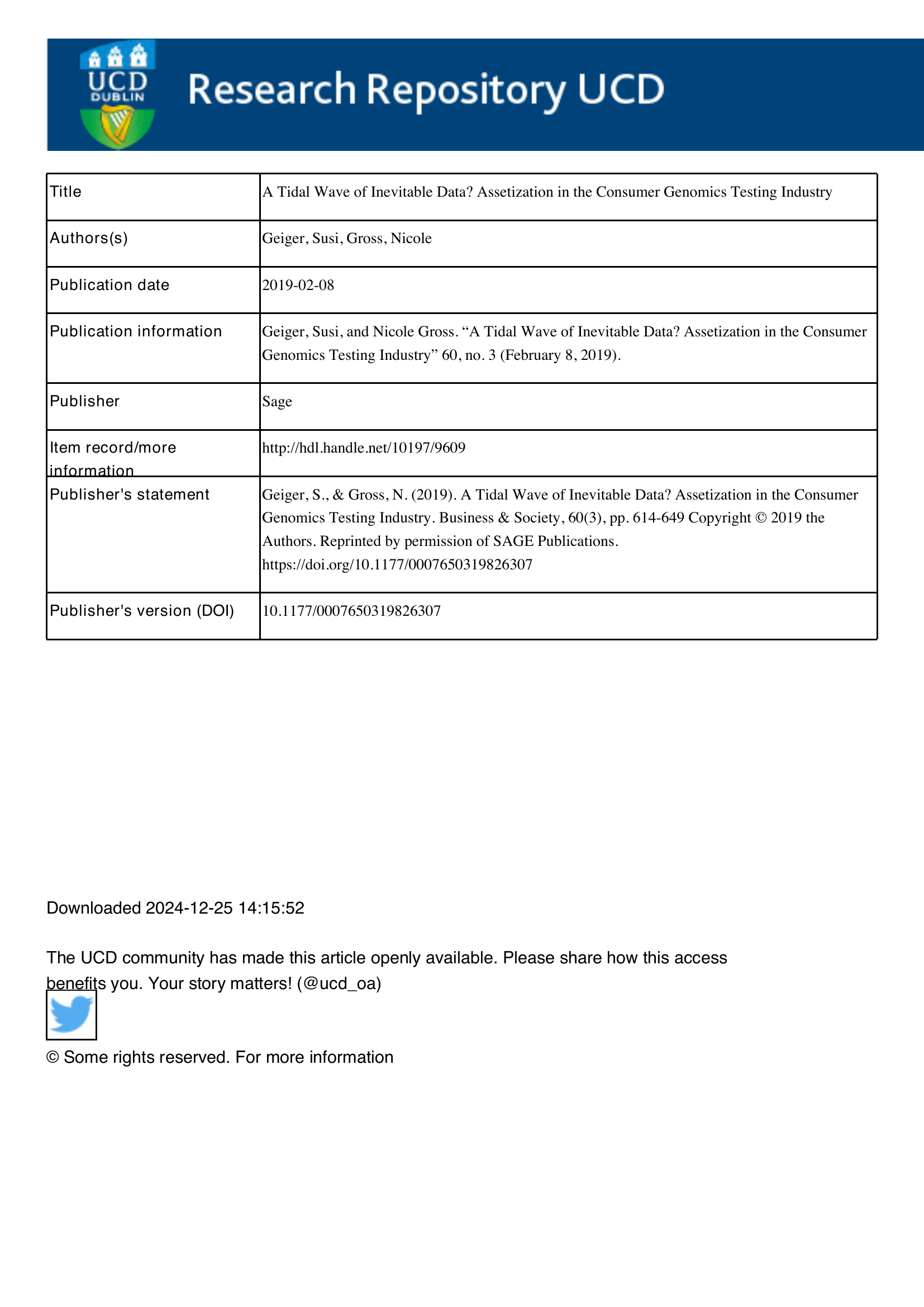 UCD DUBLIN

Research Repository UCD

| Title | A Tidal Wave of Inevitable Data? Assetization in the Consumer Genomics Testing Industry |
|---|---|
| Authors(s) | Geiger, Susi, Gross, Nicole |
| Publication date | 2019-02-08 |
| Publication information | Geiger, Susi, and Nicole Gross. “A Tidal Wave of Inevitable Data? Assetization in the Consumer Genomics Testing Industry” 60, no. 3 (February 8, 2019). |
| Publisher | Sage |
| Item record/more information | http://hdl.handle.net/10197/9609 |
| Publisher's statement | Geiger, S., & Gross, N. (2019). A Tidal Wave of Inevitable Data? Assetization in the Consumer Genomics Testing Industry. Business & Society, 60(3), pp. 614-649 Copyright © 2019 the Authors. Reprinted by permission of SAGE Publications. https://doi.org/10.1177/0007650319826307 |
| Publisher's version (DOI) | 10.1177/0007650319826307 |

Downloaded 2024-12-25 14:15:52

The UCD community has made this article openly available. Please share how this access benefits you. Your story matters! (@ucd_oa)

© Some rights reserved. For more information